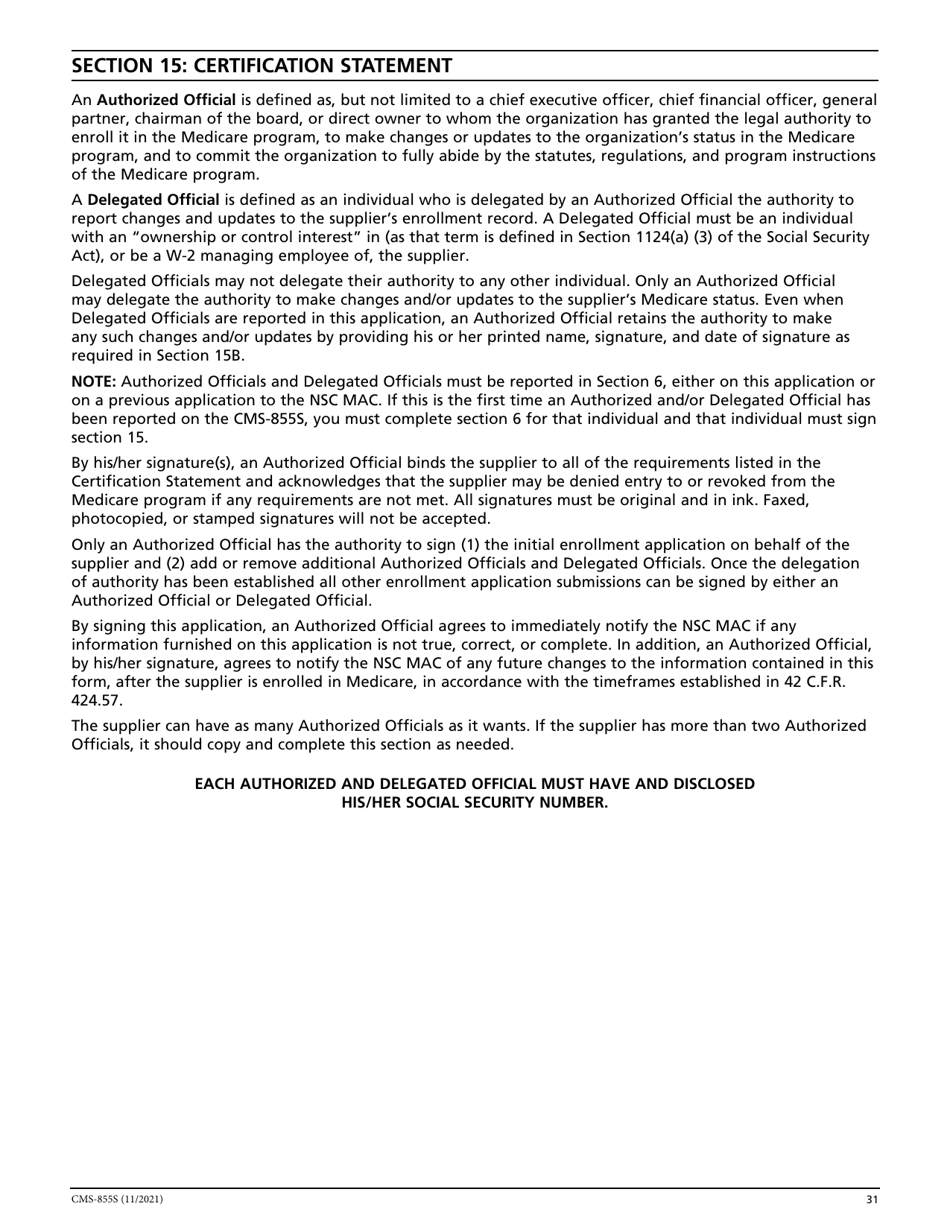 SECTION 15: CERTIFICATION STATEMENT

An Authorized Official is defined as, but not limited to a chief executive officer, chief financial officer, general partner, chairman of the board, or direct owner to whom the organization has granted the legal authority to enroll it in the Medicare program, to make changes or updates to the organization's status in the Medicare program, and to commit the organization to fully abide by the statutes, regulations, and program instructions of the Medicare program.

A Delegated Official is defined as an individual who is delegated by an Authorized Official the authority to report changes and updates to the supplier's enrollment record. A Delegated Official must be an individual with an "ownership or control interest" in (as that term is defined in Section 1124(a) (3) of the Social Security Act), or be a W-2 managing employee of, the supplier.

Delegated Officials may not delegate their authority to any other individual. Only an Authorized Official may delegate the authority to make changes and/or updates to the supplier's Medicare status. Even when Delegated Officials are reported in this application, an Authorized Official retains the authority to make any such changes and/or updates by providing his or her printed name, signature, and date of signature as required in Section 15B.

NOTE: Authorized Officials and Delegated Officials must be reported in Section 6, either on this application or on a previous application to the NSC MAC. If this is the first time an Authorized and/or Delegated Official has been reported on the CMS-855S, you must complete section 6 for that individual and that individual must sign section 15.

By his/her signature(s), an Authorized Official binds the supplier to all of the requirements listed in the Certification Statement and acknowledges that the supplier may be denied entry to or revoked from the Medicare program if any requirements are not met. All signatures must be original and in ink. Faxed, photocopied, or stamped signatures will not be accepted.

Only an Authorized Official has the authority to sign (1) the initial enrollment application on behalf of the supplier and (2) add or remove additional Authorized Officials and Delegated Officials. Once the delegation of authority has been established all other enrollment application submissions can be signed by either an Authorized Official or Delegated Official.

By signing this application, an Authorized Official agrees to immediately notify the NSC MAC if any information furnished on this application is not true, correct, or complete. In addition, an Authorized Official, by his/her signature, agrees to notify the NSC MAC of any future changes to the information contained in this form, after the supplier is enrolled in Medicare, in accordance with the timeframes established in 42 C.F.R. 424.57.

The supplier can have as many Authorized Officials as it wants. If the supplier has more than two Authorized Officials, it should copy and complete this section as needed.

EACH AUTHORIZED AND DELEGATED OFFICIAL MUST HAVE AND DISCLOSED HIS/HER SOCIAL SECURITY NUMBER.

CMS-855S (11/2021)

31